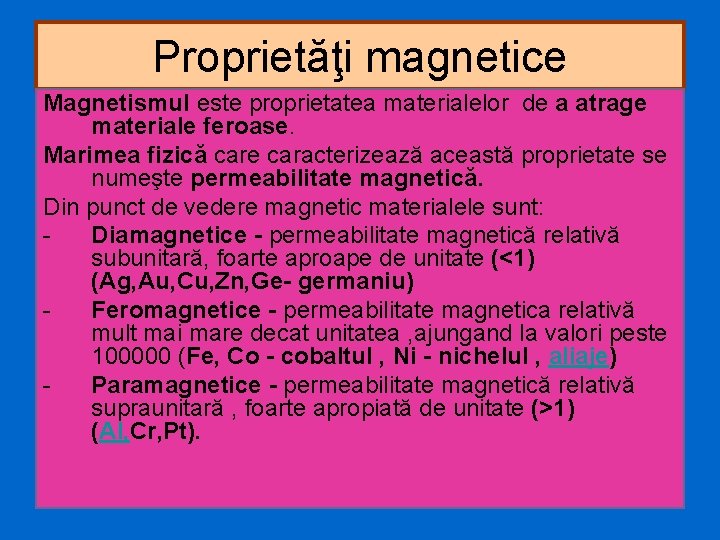 Proprietăţi magnetice

Magnetismul este proprietatea materialelor de a atrage materiale feroase.

Marimea fizică care caracterizează această proprietate se numeşte permeabilitate magnetică.

Din punct de vedere magnetic materialele sunt:

- Diamagnetice - permeabilitate magnetică relativă subunitară, foarte aproape de unitate (<1) (Ag,Au,Cu,Zn,Ge- germaniu)

- Feromagnetice - permeabilitate magnetica relativă mult mai mare decat unitatea ,ajungand la valori peste 100000 (Fe, Co - cobaltul , Ni - nichelul , aliaje)

- Paramagnetice - permeabilitate magnetică relativă supraunitară , foarte apropiată de unitate (>1) (Al,Cr,Pt).